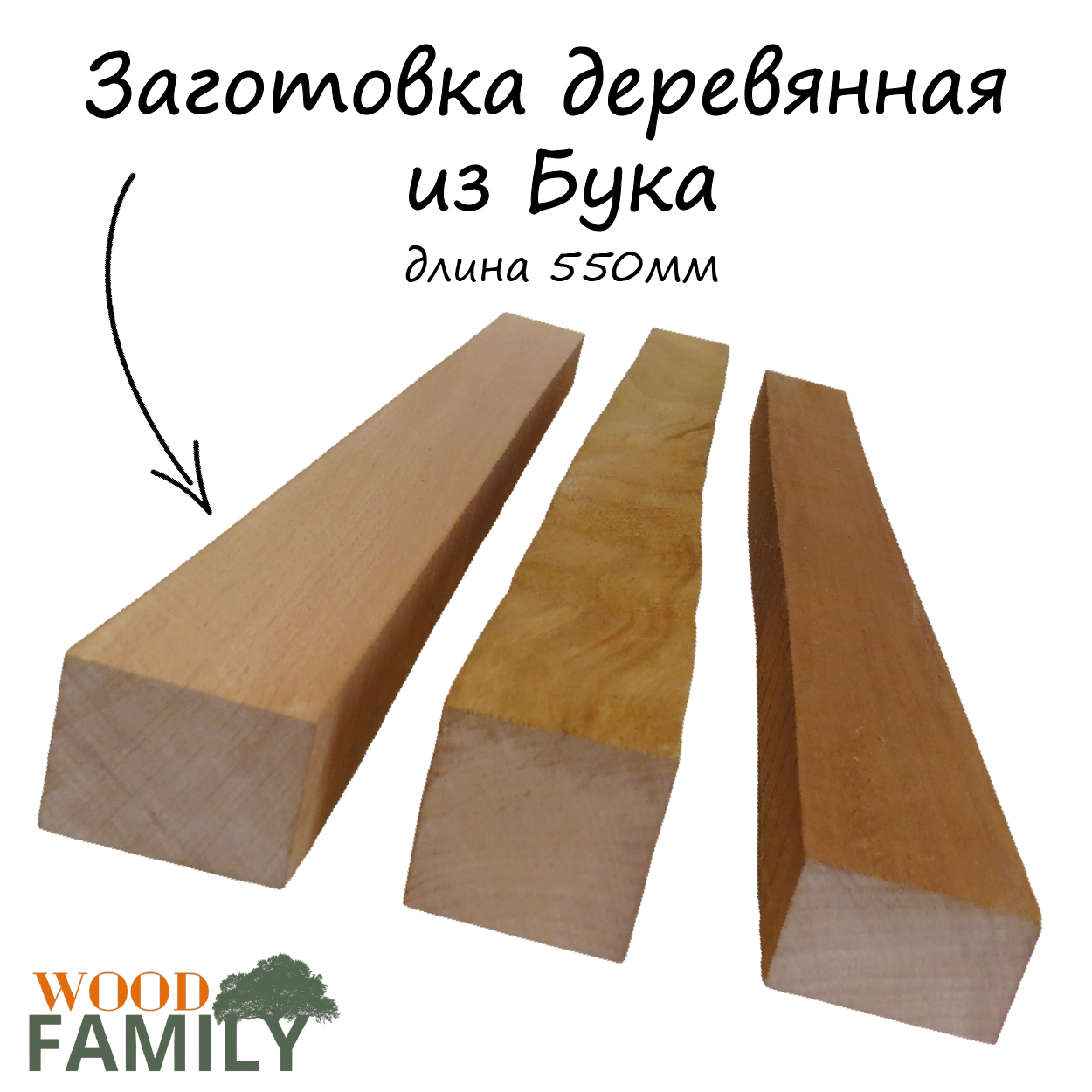 Заготовка деревянная из Бука
длина 550мм

WOOD
FAMILY